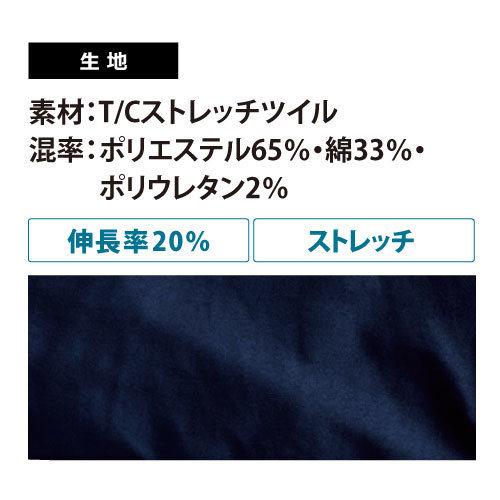 生地

素材：T/Cストレッチツイル
混率：ポリエステル65%・綿33%・ポリウレタン2%

伸長率20%

ストレッチ